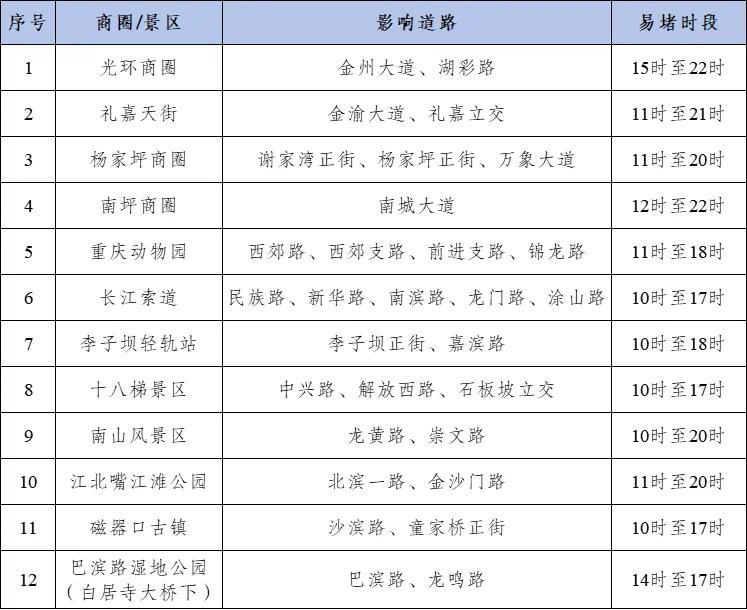 | 序号 | 商圈/景区 | 影响道路 | 易堵时段 |
|---|---|---|---|
| 1 | 光环商圈 | 金州大道、湖彩路 | 15时至22时 |
| 2 | 礼嘉天街 | 金渝大道、礼嘉立交 | 11时至21时 |
| 3 | 杨家坪商圈 | 谢家湾正街、杨家坪正街、万象大道 | 11时至20时 |
| 4 | 南坪商圈 | 南城大道 | 12时至22时 |
| 5 | 重庆动物园 | 西郊路、西郊支路、前进支路、锦龙路 | 11时至18时 |
| 6 | 长江索道 | 民族路、新华路、南滨路、龙门路、涂山路 | 10时至17时 |
| 7 | 李子坝轻轨站 | 李子坝正街、嘉滨路 | 10时至18时 |
| 8 | 十八梯景区 | 中兴路、解放西路、石板坡立交 | 10时至17时 |
| 9 | 南山风景区 | 龙黄路、崇文路 | 10时至20时 |
| 10 | 江北嘴江滩公园 | 北滨一路、金沙门路 | 11时至20时 |
| 11 | 磁器口古镇 | 沙滨路、童家桥正街 | 10时至17时 |
| 12 | 巴滨路湿地公园（白居寺大桥下） | 巴滨路、龙鸣路 | 14时至17时 |